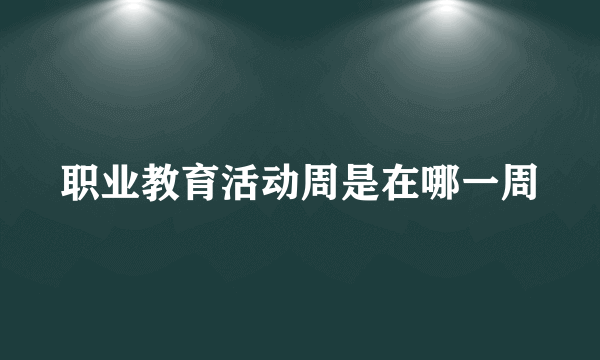 职业教育活动周是在哪一周